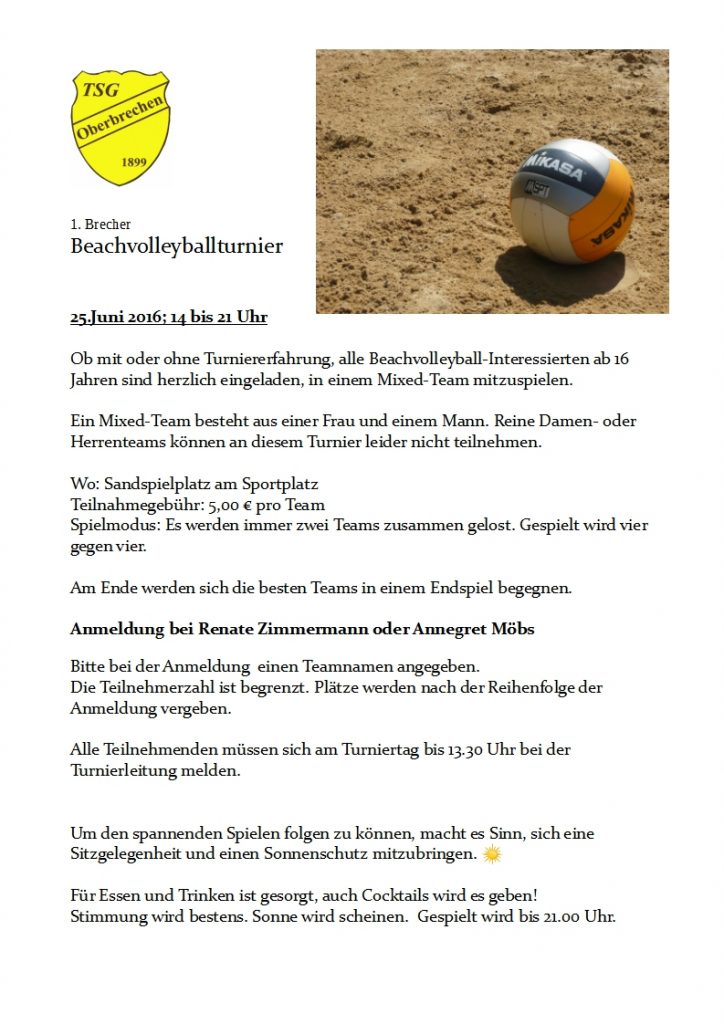 TSG
Oberbrechen
1899

MIKASA

1. Brecher
Beachvolleyballturnier

25.Juni 2016; 14 bis 21 Uhr

Ob mit oder ohne Turniererfahrung, alle Beachvolleyball-Interessierten ab 16 Jahren sind herzlich eingeladen, in einem Mixed-Team mitzuspielen.

Ein Mixed-Team besteht aus einer Frau und einem Mann. Reine Damen- oder Herrenteams können an diesem Turnier leider nicht teilnehmen.

Wo: Sandspielplatz am Sportplatz
Teilnahmegebühr: 5,00 € pro Team
Spielmodus: Es werden immer zwei Teams zusammen gelost. Gespielt wird vier gegen vier.

Am Ende werden sich die besten Teams in einem Endspiel begegnen.

Anmeldung bei Renate Zimmermann oder Annegret Möbs

Bitte bei der Anmeldung einen Teamnamen angegeben.
Die Teilnehmerzahl ist begrenzt. Plätze werden nach der Reihenfolge der Anmeldung vergeben.

Alle Teilnehmenden müssen sich am Turniertag bis 13.30 Uhr bei der Turnierleitung melden.

Um den spannenden Spielen folgen zu können, macht es Sinn, sich eine Sitzgelegenheit und einen Sonnenschutz mitzubringen.

Für Essen und Trinken ist gesorgt, auch Cocktails wird es geben!
Stimmung wird bestens. Sonne wird scheinen. Gespielt wird bis 21.00 Uhr.